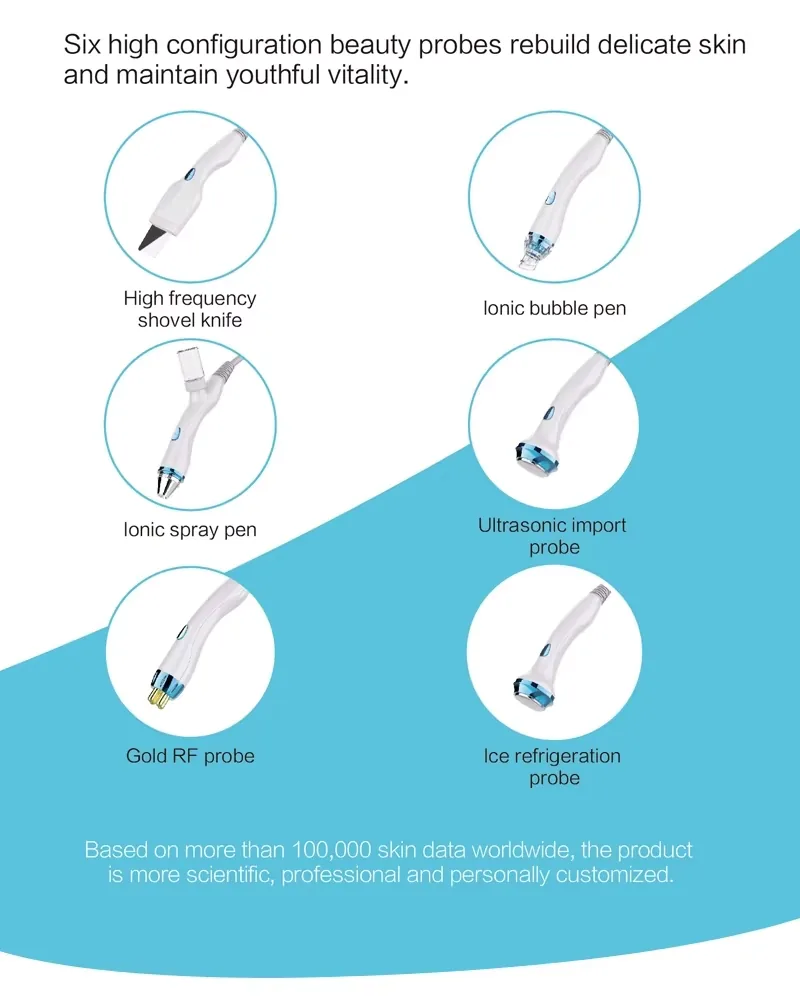 Six high configuration beauty probes rebuild delicate skin and maintain youthful vitality.

High frequency shovel knife

Ionic bubble pen

Ionic spray pen

Ultrasonic import probe

Gold RF probe

Ice refrigeration probe

Based on more than 100,000 skin data worldwide, the product is more scientific, professional and personally customized.